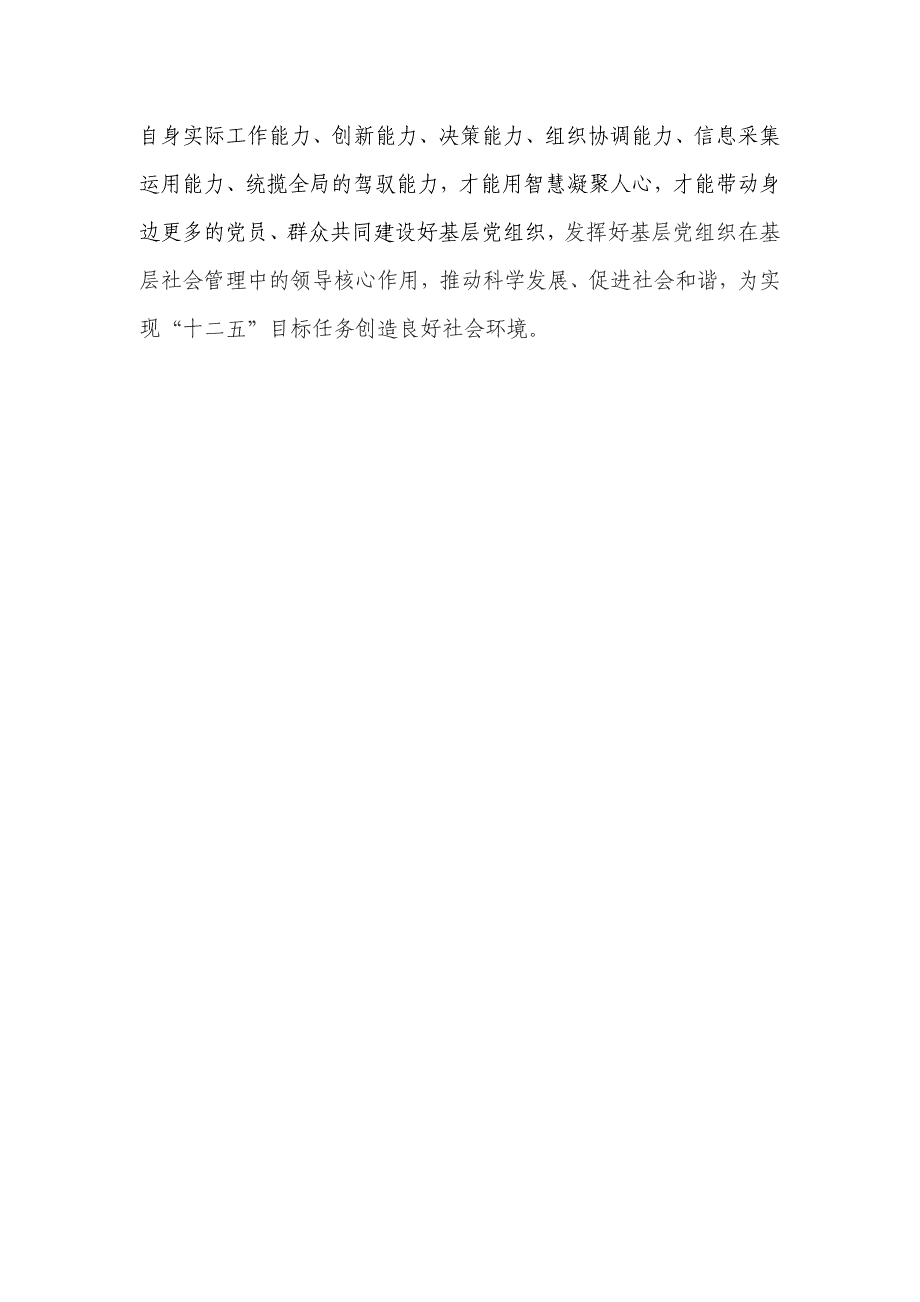 自身实际工作能力、创新能力、决策能力、组织协调能力、信息采集运用能力、统揽全局的驾驭能力，才能用智慧凝聚人心，才能带动身边更多的党员、群众共同建设好基层党组织，发挥好基层党组织在基层社会管理中的领导核心作用，推动科学发展、促进社会和谐，为实现“十二五”目标任务创造良好社会环境。